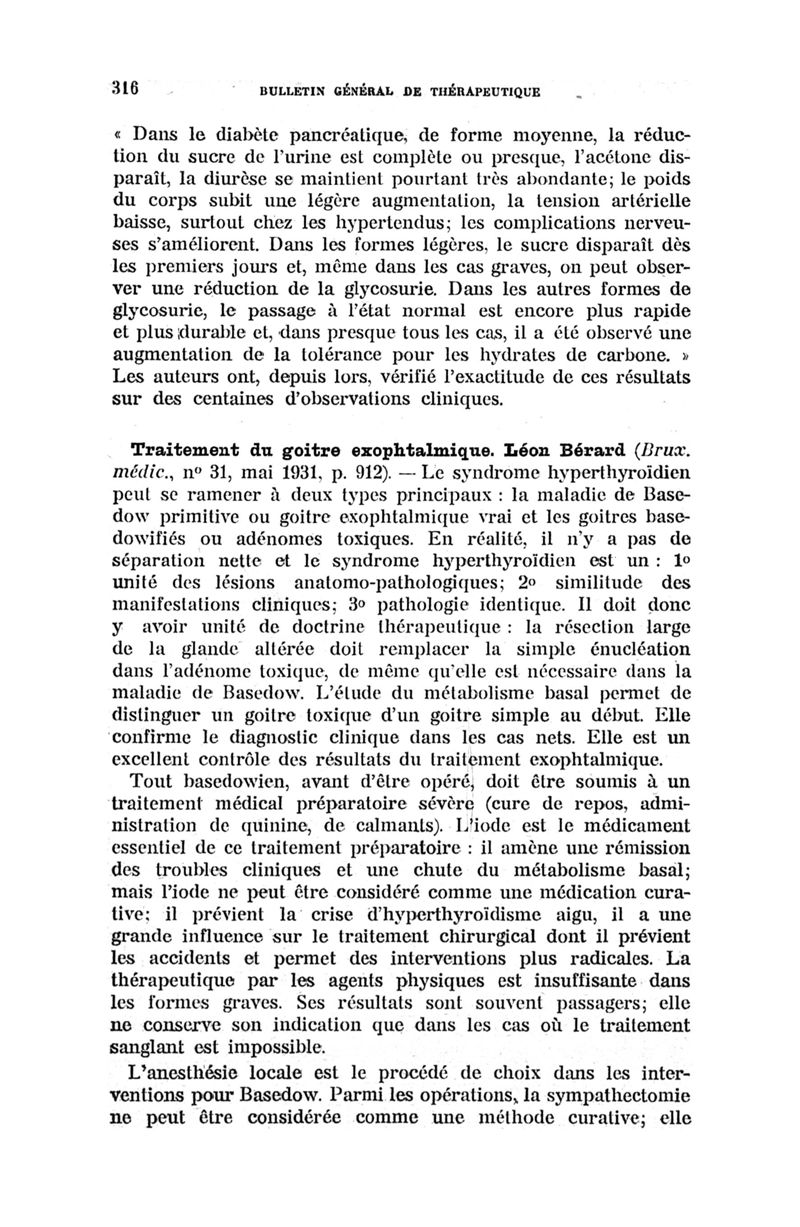 316 BULLETIN GÉNÉRAL DE THÉRAPEUTIQUE

« Dans le diabète pancréatique, de forme moyenne, la réduction du sucre de l'urine est complète ou presque, l'acétone disparaît, la diurèse se maintient pourtant très abondante; le poids du corps subit une légère augmentation, la tension artérielle baisse, surtout chez les hypertendus; les complications nerveuses s'améliorent. Dans les formes légères, le sucre disparaît dès les premiers jours et, même dans les cas graves, on peut observer une réduction de la glycosurie. Dans les autres formes de glycosurie, le passage à l'état normal est encore plus rapide et plus durable et, dans presque tous les cas, il a été observé une augmentation de la tolérance pour les hydrates de carbone. » Les auteurs ont, depuis lors, vérifié l'exactitude de ces résultats sur des centaines d'observations cliniques.

Traitement du goitre exophtalmique. Léon Bérard (Brux. médic., nº 31, mai 1931, p. 912). — Le syndrome hyperthyroïdien peut se ramener à deux types principaux : la maladie de Basedow primitive ou goitre exophtalmique vrai et les goitres basedowifiés ou adénomes toxiques. En réalité, il n'y a pas de séparation nette et le syndrome hyperthyroïdien est un : 1º unité des lésions anatomo-pathologiques; 2º similitude des manifestations cliniques; 3º pathologie identique. Il doit donc y avoir unité de doctrine thérapeutique : la résection large de la glande altérée doit remplacer la simple énucléation dans l'adénome toxique, de même qu'elle est nécessaire dans la maladie de Basedow. L'étude du métabolisme basal permet de distinguer un goitre toxique d'un goitre simple au début. Elle confirme le diagnostic clinique dans les cas nets. Elle est un excellent contrôle des résultats du traitement exophtalmique.

Tout basedowien, avant d'être opéré, doit être soumis à un traitement médical préparatoire sévère (cure de repos, administration de quinine, de calmants). L'iode est le médicament essentiel de ce traitement préparatoire : il amène une rémission des troubles cliniques et une chute du métabolisme basal; mais l'iode ne peut être considéré comme une médication curative; il prévient la crise d'hyperthyroïdisme aigu, il a une grande influence sur le traitement chirurgical dont il prévient les accidents et permet des interventions plus radicales. La thérapeutique par les agents physiques est insuffisante dans les formes graves. Ses résultats sont souvent passagers; elle ne conserve son indication que dans les cas où le traitement sanglant est impossible.

L'anesthésie locale est le procédé de choix dans les interventions pour Basedow. Parmi les opérations, la sympathectomie ne peut être considérée comme une méthode curative; elle